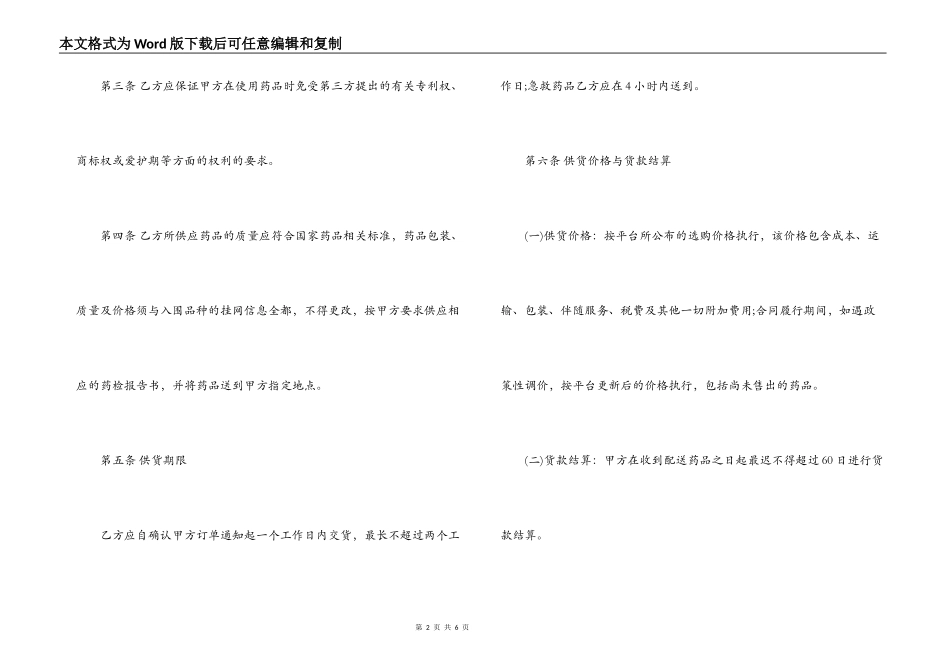 本文格式为Word版下载后可任意编辑和复制

第三条 乙方应保证甲方在使用药品时免受第三方提出的有关专利权、商标权或爱护期等方面的权利的要求。

第四条 乙方所供应药品的质量应符合国家药品相关标准，药品包装、质量及价格须与入围品种的挂网信息全都，不得更改，按甲方要求供应相应的药检报告书，并将药品送到甲方指定地点。

第五条 供货期限

乙方应自确认甲方订单通知起一个工作日内交货，最长不超过两个工作日;急救药品乙方应在4小时内送到。

第六条 供货价格与货款结算

(一)供货价格：按平台所公布的选购价格执行，该价格包含成本、运输、包装、伴随服务、税费及其他一切附加费用;合同履行期间，如遇政策性调价，按平台更新后的价格执行，包括尚未售出的药品。

(二)货款结算：甲方在收到配送药品之日起最迟不得超过60日进行货款结算。

第 2 页 共 6 页